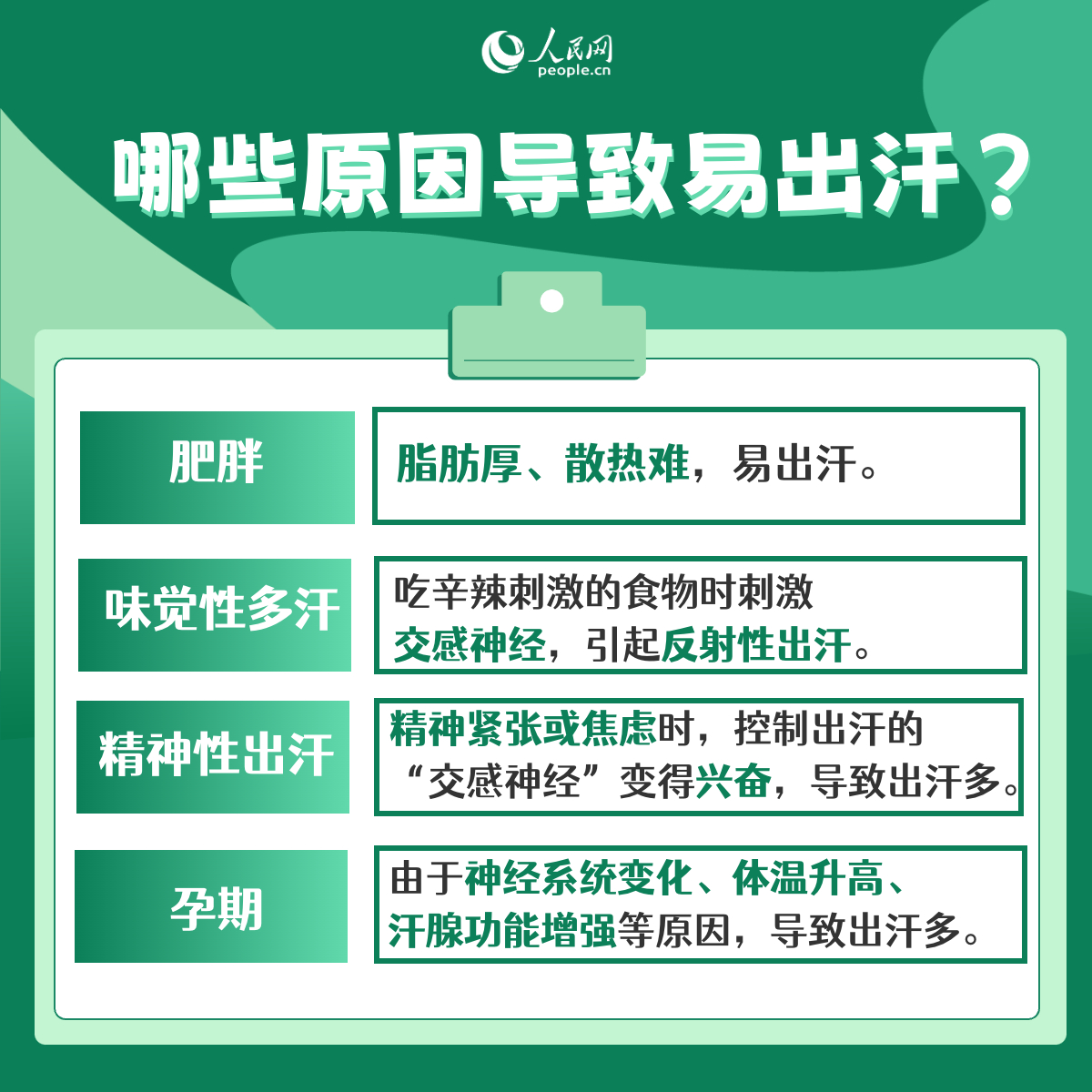 人民网
people.cn

哪些原因导致易出汗？

肥胖

脂肪厚、散热难，易出汗。

味觉性多汗

吃辛辣刺激的食物时刺激交感神经，引起反射性出汗。

精神性出汗

精神紧张或焦虑时，控制出汗的“交感神经”变得兴奋，导致出汗多。

孕期

由于神经系统变化、体温升高、汗腺功能增强等原因，导致出汗多。